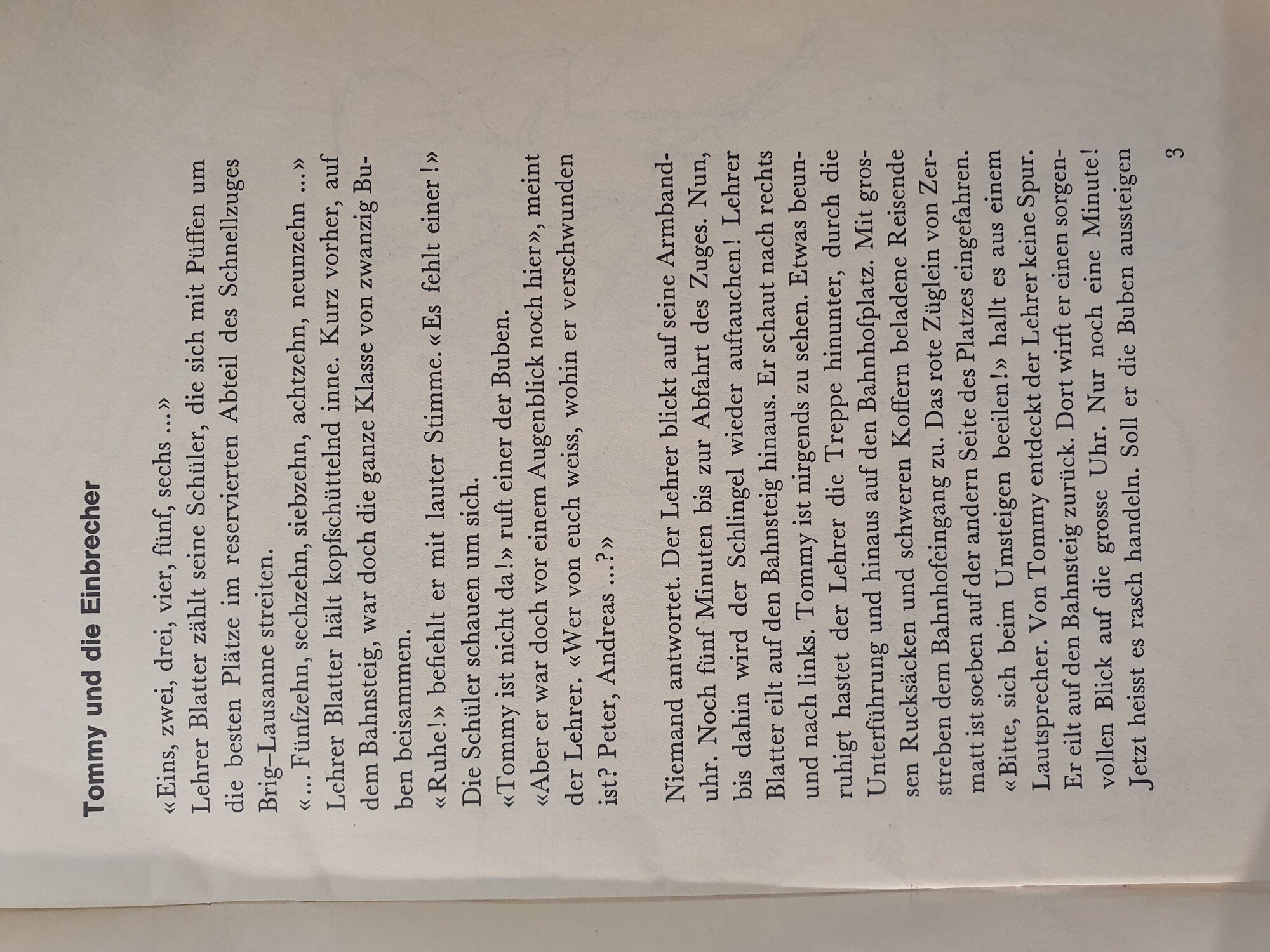 Tommy und die Einbrecher

«Eins, zwei, drei, vier, fünf, sechs ...»

Lehrer Blatter zählt seine Schüler, die sich mit Püffen um die besten Plätze im reservierten Abteil des Schnellzuges Brig–Lausanne streiten.

«... Fünfzehn, sechzehn, siebzehn, achtzehn, neunzehn ...»

Lehrer Blatter hält kopfschüttelnd inne. Kurz vorher, auf dem Bahnsteig, war doch die ganze Klasse von zwanzig Buben beisammen.

«Ruhe!» befiehlt er mit lauter Stimme. «Es fehlt einer!»

Die Schüler schauen um sich.

«Tommy ist nicht da!» ruft einer der Buben.

«Aber er war doch vor einem Augenblick noch hier», meint der Lehrer. «Wer von euch weiss, wohin er verschwunden ist? Peter, Andreas ...?»

Niemand antwortet. Der Lehrer blickt auf seine Armbanduhr. Noch fünf Minuten bis zur Abfahrt des Zuges. Nun, bis dahin wird der Schlingel wieder auftauchen! Lehrer Blatter eilt auf den Bahnsteig hinaus. Er schaut nach rechts und nach links. Tommy ist nirgends zu sehen. Etwas beunruhigt hastet der Lehrer die Treppe hinunter, durch die Unterführung und hinaus auf den Bahnhofplatz. Mit grossen Rucksäcken und schweren Koffern beladene Reisende streben dem Bahnhofeingang zu. Das rote Züglein von Zermatt ist soeben auf der andern Seite des Platzes eingefahren. «Bitte, sich beim Umsteigen beeilen!» hallt es aus einem Lautsprecher. Von Tommy entdeckt der Lehrer keine Spur. Er eilt auf den Bahnsteig zurück. Dort wirft er einen sorgenvollen Blick auf die grosse Uhr. Nur noch eine Minute! Jetzt heisst es rasch handeln. Soll er die Buben aussteigen

3